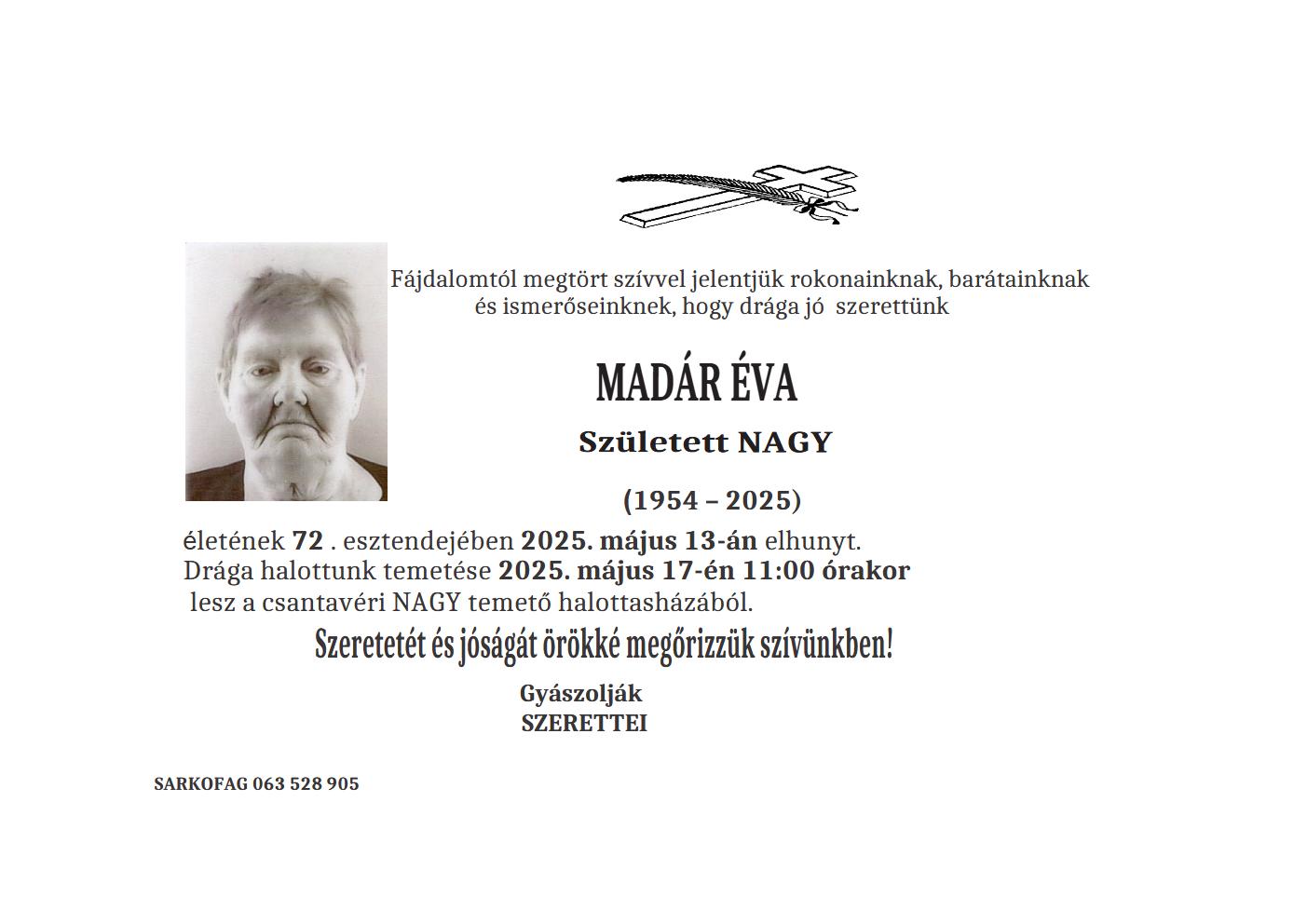 Fájdalomtól megtört szívvel jelentjük rokonainknak, barátainknak és ismerőseinknek, hogy drága jó szerettünk

MADÁR ÉVA

Született NAGY

(1954 – 2025)

életének 72 . esztendejében 2025. május 13-án elhunyt.
Drága halottunk temetése 2025. május 17-én 11:00 órakor lesz a csantavéri NAGY temető halottasházából.

Szeretetét és jóságát örökké megőrizzük szívünkben!

Gyászolják
SZERETTEI

SARKOFAG 063 528 905